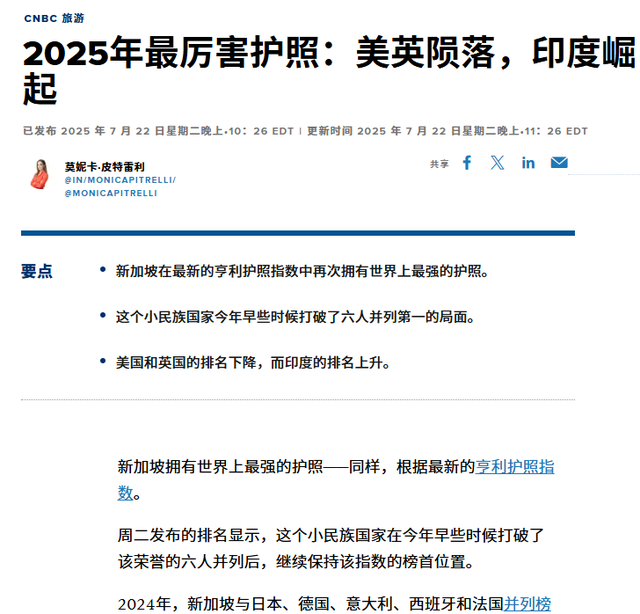 CNBC 旅游

2025年最厉害护照：美英陨落，印度崛起

已发布 2025 年 7 月 22 日星期二晚上·10：26 EDT | 更新时间 2025 年 7 月 22 日星期二晚上·11：26 EDT

莫妮卡·皮特雷利
@IN/MONICAPITRELLI/
@MONICAPITRELLI

共享

要点

• 新加坡在最新的亨利护照指数中再次拥有世界上最强的护照。

• 这个小民族国家今年早些时候打破了六人并列第一的局面。

• 美国和英国的排名下降，而印度的排名上升。

新加坡拥有世界上最强的护照——同样，根据最新的亨利护照指数。

周二发布的排名显示，这个小民族国家在今年早些时候打破了该荣誉的六人并列后，继续保持该指数的榜首位置。

2024年，新加坡与日本、德国、意大利、西班牙和法国并列榜